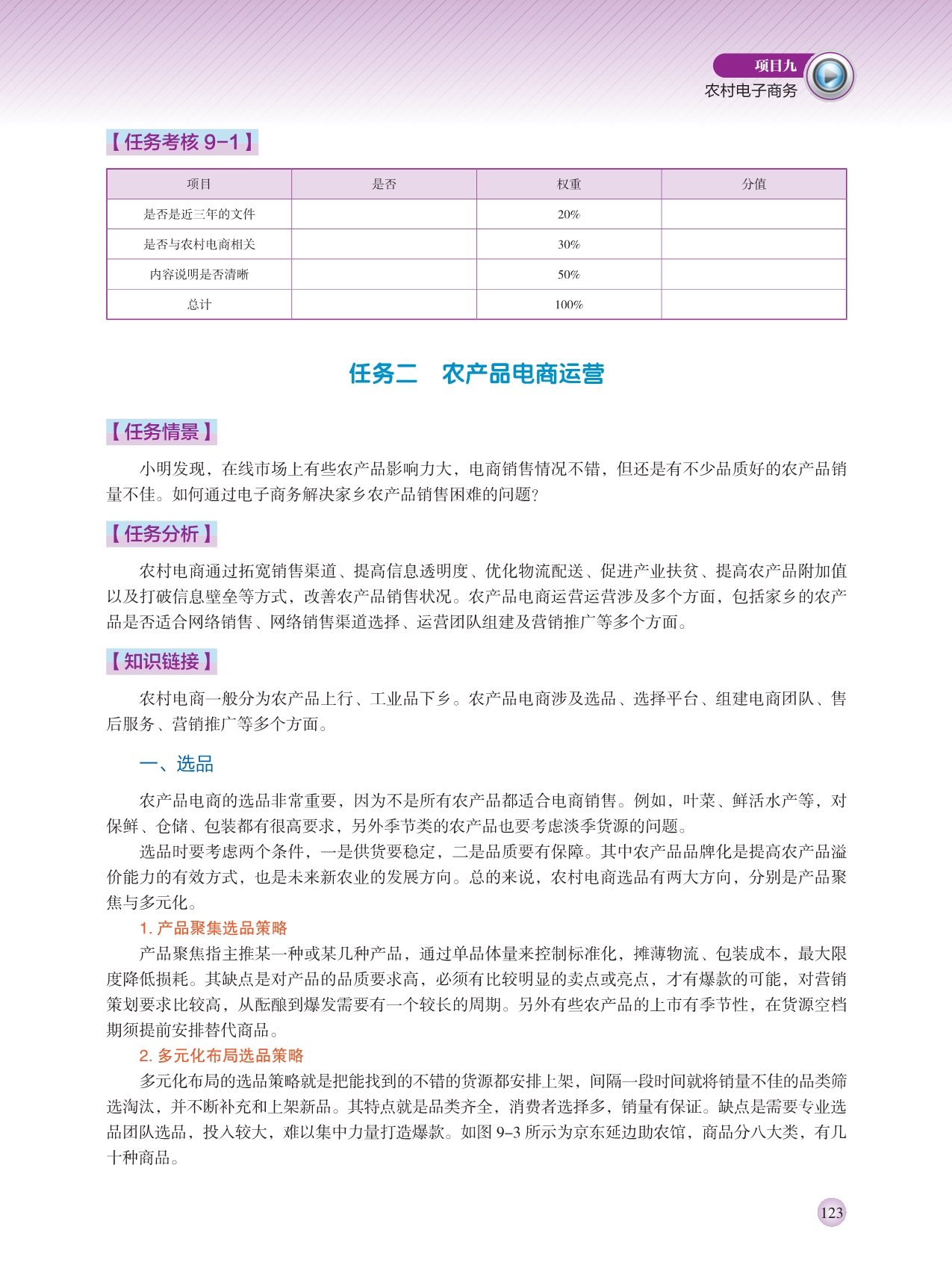 项目九
农村电子商务

【任务考核 9-1】

| 项目 | 是否 | 权重 | 分值 |
|---|---|---|---|
| 是否是近三年的文件 | | 20% | |
| 是否与农村电商相关 | | 30% | |
| 内容说明是否清晰 | | 50% | |
| 总计 | | 100% | |

任务二　农产品电商运营

【任务情景】

小明发现，在线市场上有些农产品影响力大，电商销售情况不错，但还是有不少品质好的农产品销量不佳。如何通过电子商务解决家乡农产品销售困难的问题？

【任务分析】

农村电商通过拓宽销售渠道、提高信息透明度、优化物流配送、促进产业扶贫、提高农产品附加值以及打破信息壁垒等方式，改善农产品销售状况。农产品电商运营运营涉及多个方面，包括家乡的农产品是否适合网络销售、网络销售渠道选择、运营团队组建及营销推广等多个方面。

【知识链接】

农村电商一般分为农产品上行、工业品下乡。农产品电商涉及选品、选择平台、组建电商团队、售后服务、营销推广等多个方面。

一、选品

农产品电商的选品非常重要，因为不是所有农产品都适合电商销售。例如，叶菜、鲜活水产等，对保鲜、仓储、包装都有很高要求，另外季节类的农产品也要考虑淡季货源的问题。

选品时要考虑两个条件，一是供货要稳定，二是品质要有保障。其中农产品品牌化是提高农产品溢价能力的有效方式，也是未来新农业的发展方向。总的来说，农村电商选品有两大方向，分别是产品聚焦与多元化。

1. 产品聚集选品策略

产品聚焦指主推某一种或某几种产品，通过单品体量来控制标准化，摊薄物流、包装成本，最大限度降低损耗。其缺点是对产品的品质要求高，必须有比较明显的卖点或亮点，才有爆款的可能，对营销策划要求比较高，从酝酿到爆发需要有一个较长的周期。另外有些农产品的上市有季节性，在货源空档期须提前安排替代商品。

2. 多元化布局选品策略

多元化布局的选品策略就是把能找到的不错的货源都安排上架，间隔一段时间就将销量不佳的品类筛选淘汰，并不断补充和上架新品。其特点就是品类齐全，消费者选择多，销量有保证。缺点是需要专业选品团队选品，投入较大，难以集中力量打造爆款。如图 9-3 所示为京东延边助农馆，商品分八大类，有几十种商品。

123